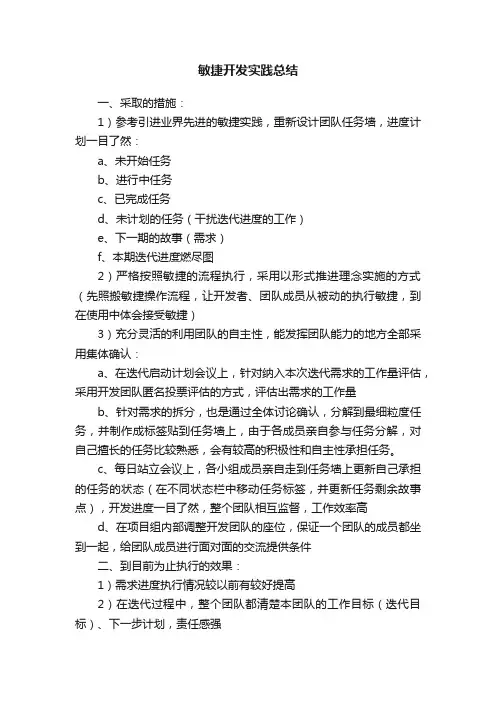 敏捷开发实践总结

一、采取的措施：

1）参考引进业界先进的敏捷实践，重新设计团队任务墙，进度计划一目了然：

a、未开始任务

b、进行中任务

c、已完成任务

d、未计划的任务（干扰迭代进度的工作）

e、下一期的故事（需求）

f、本期迭代进度燃尽图

2）严格按照敏捷的流程执行，采用以形式推进理念实施的方式（先照搬敏捷操作流程，让开发者、团队成员从被动的执行敏捷，到在使用中体会接受敏捷）

3）充分灵活的利用团队的自主性，能发挥团队能力的地方全部采用集体确认：

a、在迭代启动计划会议上，针对纳入本次迭代需求的工作量评估，采用开发团队匿名投票评估的方式，评估出需求的工作量

b、针对需求的拆分，也是通过全体讨论确认，分解到最细粒度任务，并制作成标签贴到任务墙上，由于各成员亲自参与任务分解，对自己擅长的任务比较熟悉，会有较高的积极性和自主性承担任务。

c、每日站立会议上，各小组成员亲自走到任务墙上更新自己承担的任务的状态（在不同状态栏中移动任务标签，并更新任务剩余故事点），开发进度一目了然，整个团队相互监督，工作效率高

d、在项目组内部调整开发团队的座位，保证一个团队的成员都坐到一起，给团队成员进行面对面的交流提供条件

二、到目前为止执行的效果：

1）需求进度执行情况较以前有较好提高

2）在迭代过程中，整个团队都清楚本团队的工作目标（迭代目标）、下一步计划，责任感强